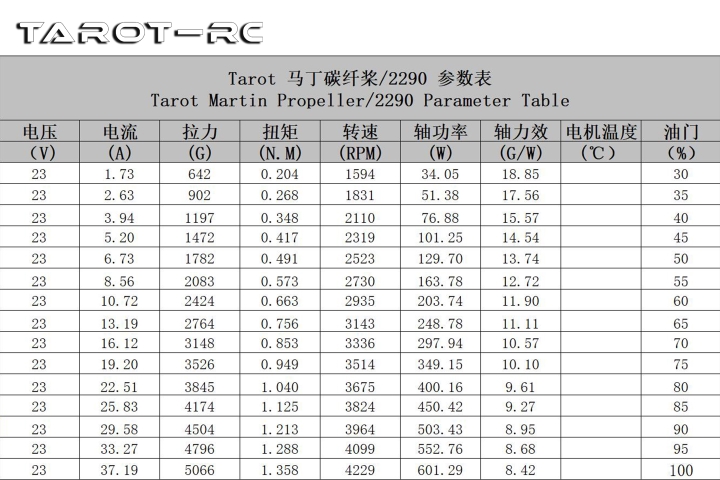 TAROT-RC

Tarot 马丁碳纤桨/2290 参数表
Tarot Martin Propeller/2290 Parameter Table

| 电压 (V) | 电流 (A) | 拉力 (G) | 扭矩 (N.M) | 转速 (RPM) | 轴功率 (W) | 轴力效 (G/W) | 电机温度 (℃) | 油门 (%) |
|---|---|---|---|---|---|---|---|---|
| 23 | 1.73 | 642 | 0.204 | 1594 | 34.05 | 18.85 |  | 30 |
| 23 | 2.63 | 902 | 0.268 | 1831 | 51.38 | 17.56 |  | 35 |
| 23 | 3.94 | 1197 | 0.348 | 2110 | 76.88 | 15.57 |  | 40 |
| 23 | 5.20 | 1472 | 0.417 | 2319 | 101.25 | 14.54 |  | 45 |
| 23 | 6.73 | 1782 | 0.491 | 2523 | 129.70 | 13.74 |  | 50 |
| 23 | 8.56 | 2083 | 0.573 | 2730 | 163.78 | 12.72 |  | 55 |
| 23 | 10.72 | 2424 | 0.663 | 2935 | 203.74 | 11.90 |  | 60 |
| 23 | 13.19 | 2764 | 0.756 | 3143 | 248.78 | 11.11 |  | 65 |
| 23 | 16.12 | 3148 | 0.853 | 3336 | 297.94 | 10.57 |  | 70 |
| 23 | 19.20 | 3526 | 0.949 | 3514 | 349.15 | 10.10 |  | 75 |
| 23 | 22.51 | 3845 | 1.040 | 3675 | 400.16 | 9.61 |  | 80 |
| 23 | 25.83 | 4174 | 1.125 | 3824 | 450.42 | 9.27 |  | 85 |
| 23 | 29.58 | 4504 | 1.213 | 3964 | 503.43 | 8.95 |  | 90 |
| 23 | 33.27 | 4796 | 1.288 | 4099 | 552.76 | 8.68 |  | 95 |
| 23 | 37.19 | 5066 | 1.358 | 4229 | 601.29 | 8.42 |  | 100 |